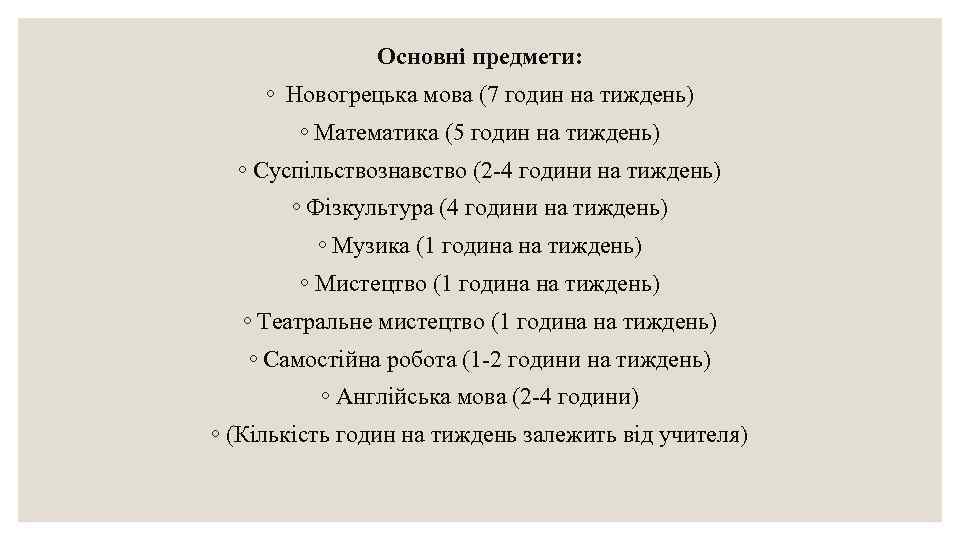 Основні предмети:

◦ Новогрецька мова (7 годин на тиждень)

◦ Математика (5 годин на тиждень)

◦ Суспільствознавство (2-4 години на тиждень)

◦ Фізкультура (4 години на тиждень)

◦ Музика (1 година на тиждень)

◦ Мистецтво (1 година на тиждень)

◦ Театральне мистецтво (1 година на тиждень)

◦ Самостійна робота (1-2 години на тиждень)

◦ Англійська мова (2-4 години)

◦ (Кількість годин на тиждень залежить від учителя)